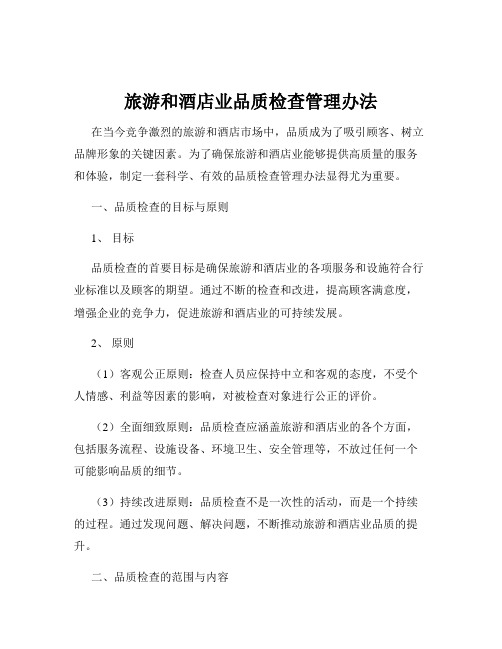 旅游和酒店业品质检查管理办法

在当今竞争激烈的旅游和酒店市场中，品质成为了吸引顾客、树立品牌形象的关键因素。为了确保旅游和酒店业能够提供高质量的服务和体验，制定一套科学、有效的品质检查管理办法显得尤为重要。

一、品质检查的目标与原则

1、 目标

品质检查的首要目标是确保旅游和酒店业的各项服务和设施符合行业标准以及顾客的期望。通过不断的检查和改进，提高顾客满意度，增强企业的竞争力，促进旅游和酒店业的可持续发展。

2、 原则

（1）客观公正原则：检查人员应保持中立和客观的态度，不受个人情感、利益等因素的影响，对被检查对象进行公正的评价。

（2）全面细致原则：品质检查应涵盖旅游和酒店业的各个方面，包括服务流程、设施设备、环境卫生、安全管理等，不放过任何一个可能影响品质的细节。

（3）持续改进原则：品质检查不是一次性的活动，而是一个持续的过程。通过发现问题、解决问题，不断推动旅游和酒店业品质的提升。

二、品质检查的范围与内容